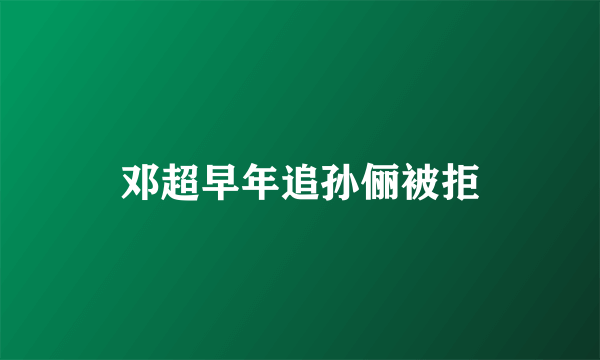 邓超早年追孙俪被拒